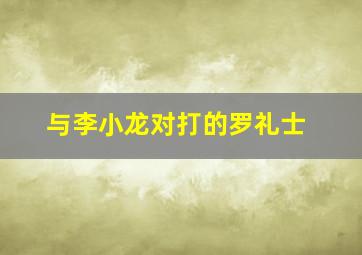 与李小龙对打的罗礼士